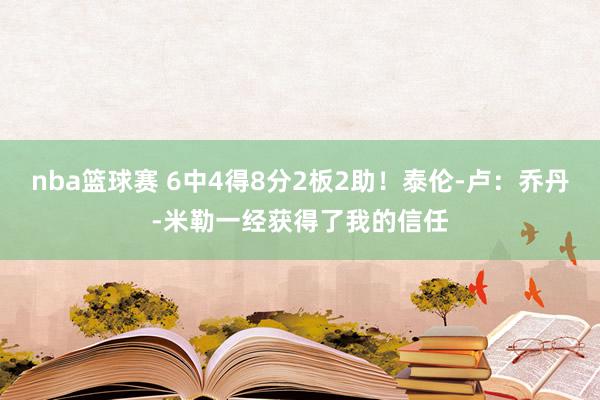 nba篮球赛 6中4得8分2板2助！泰伦-卢：乔丹-米勒一经获得了我的信任